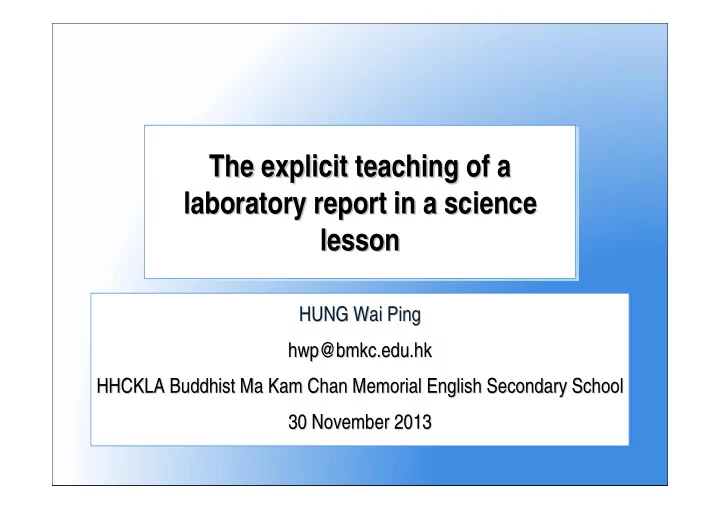 The explicit teaching of a laboratory report in a science lesson

HUNG Wai Ping

hwp@bmkc.edu.hk

HHCKLA Buddhist Ma Kam Chan Memorial English Secondary School

30 November 2013